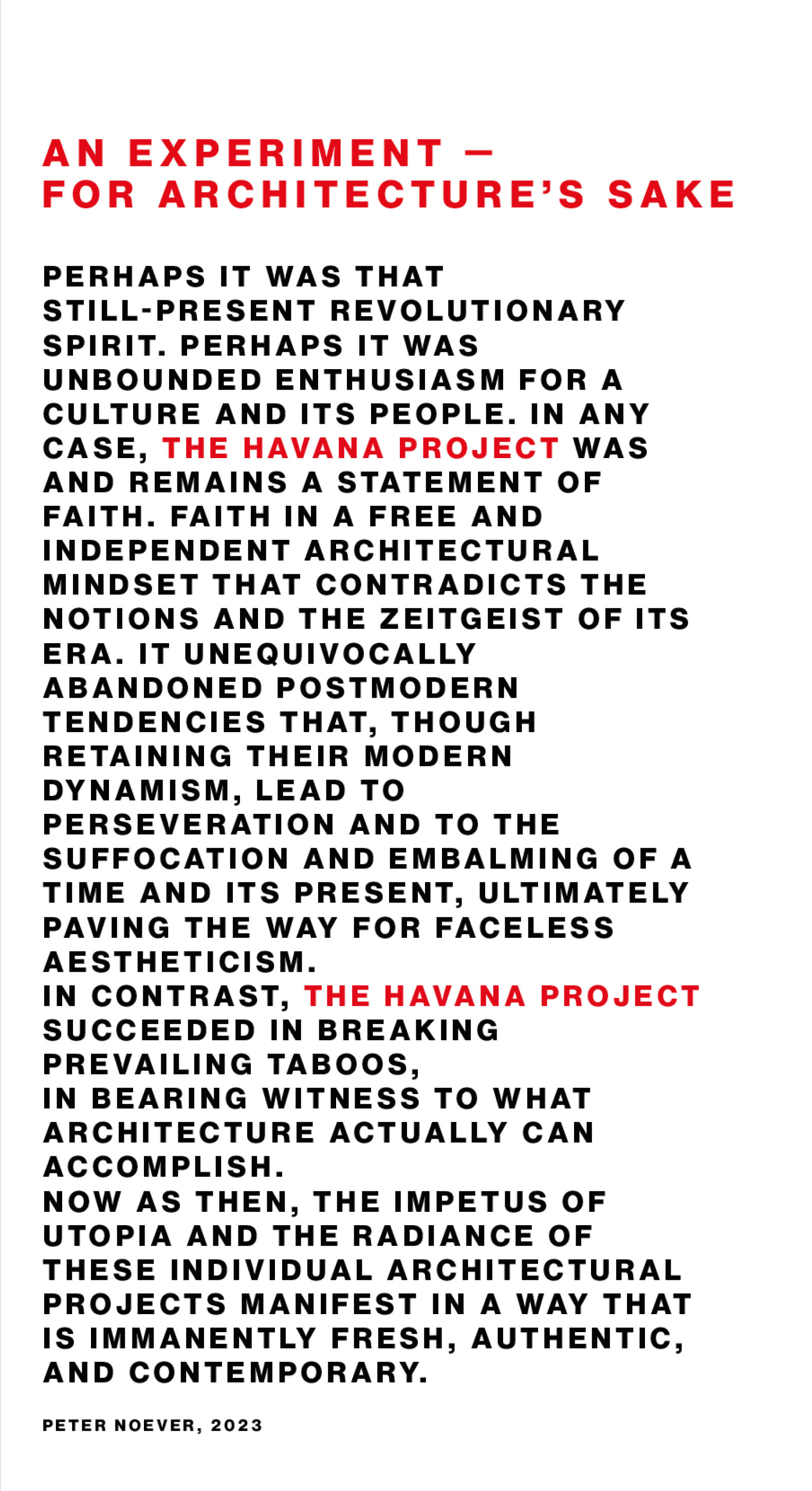 AN EXPERIMENT — FOR ARCHITECTURE'S SAKE

PERHAPS IT WAS THAT STILL-PRESENT REVOLUTIONARY SPIRIT. PERHAPS IT WAS UNBOUNDED ENTHUSIASM FOR A CULTURE AND ITS PEOPLE. IN ANY CASE, THE HAVANA PROJECT WAS AND REMAINS A STATEMENT OF FAITH. FAITH IN A FREE AND INDEPENDENT ARCHITECTURAL MINDSET THAT CONTRADICTS THE NOTIONS AND THE ZEITGEIST OF ITS ERA. IT UNEQUIVOCALLY ABANDONED POSTMODERN TENDENCIES THAT, THOUGH RETAINING THEIR MODERN DYNAMISM, LEAD TO PERSEVERATION AND TO THE SUFFOCATION AND EMBALMING OF A TIME AND ITS PRESENT, ULTIMATELY PAVING THE WAY FOR FACELESS AESTHETICISM.
IN CONTRAST, THE HAVANA PROJECT SUCCEEDED IN BREAKING PREVAILING TABOOS,
IN BEARING WITNESS TO WHAT ARCHITECTURE ACTUALLY CAN ACCOMPLISH.
NOW AS THEN, THE IMPETUS OF UTOPIA AND THE RADIANCE OF THESE INDIVIDUAL ARCHITECTURAL PROJECTS MANIFEST IN A WAY THAT IS IMMANENTLY FRESH, AUTHENTIC, AND CONTEMPORARY.

PETER NOEVER, 2023